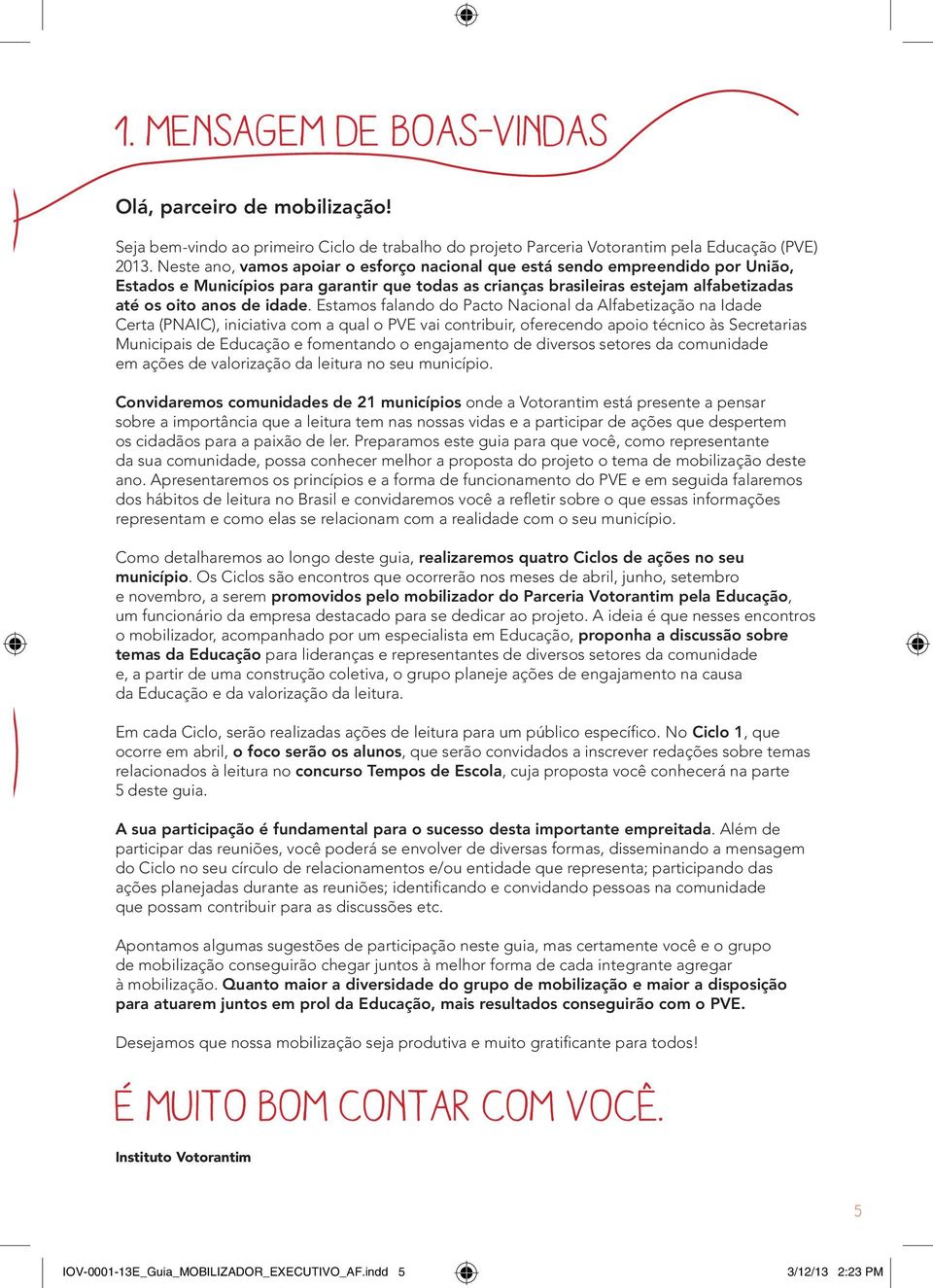 1. MENSAGEM DE BOAS-VINDAS

Olá, parceiro de mobilização!

Seja bem-vindo ao primeiro Ciclo de trabalho do projeto Parceria Votorantim pela Educação (PVE) 2013. Neste ano, vamos apoiar o esforço nacional que está sendo empreendido por União, Estados e Municípios para garantir que todas as crianças brasileiras estejam alfabetizadas até os oito anos de idade. Estamos falando do Pacto Nacional da Alfabetização na Idade Certa (PNAIC), iniciativa com a qual o PVE vai contribuir, oferecendo apoio técnico às Secretarias Municipais de Educação e fomentando o engajamento de diversos setores da comunidade em ações de valorização da leitura no seu município.

Convidaremos comunidades de 21 municípios onde a Votorantim está presente a pensar sobre a importância que a leitura tem nas nossas vidas e a participar de ações que despertem os cidadãos para a paixão de ler. Preparamos este guia para que você, como representante da sua comunidade, possa conhecer melhor a proposta do projeto o tema de mobilização deste ano. Apresentaremos os princípios e a forma de funcionamento do PVE e em seguida falaremos dos hábitos de leitura no Brasil e convidaremos você a refletir sobre o que essas informações representam e como elas se relacionam com a realidade com o seu município.

Como detalharemos ao longo deste guia, realizaremos quatro Ciclos de ações no seu município. Os Ciclos são encontros que ocorrerão nos meses de abril, junho, setembro e novembro, a serem promovidos pelo mobilizador do Parceria Votorantim pela Educação, um funcionário da empresa destacado para se dedicar ao projeto. A ideia é que nesses encontros o mobilizador, acompanhado por um especialista em Educação, proponha a discussão sobre temas da Educação para lideranças e representantes de diversos setores da comunidade e, a partir de uma construção coletiva, o grupo planeje ações de engajamento na causa da Educação e da valorização da leitura.

Em cada Ciclo, serão realizadas ações de leitura para um público específico. No Ciclo 1, que ocorre em abril, o foco serão os alunos, que serão convidados a inscrever redações sobre temas relacionados à leitura no concurso Tempos de Escola, cuja proposta você conhecerá na parte 5 deste guia.

A sua participação é fundamental para o sucesso desta importante empreitada. Além de participar das reuniões, você poderá se envolver de diversas formas, disseminando a mensagem do Ciclo no seu círculo de relacionamentos e/ou entidade que representa; participando das ações planejadas durante as reuniões; identificando e convidando pessoas na comunidade que possam contribuir para as discussões etc.

Apontamos algumas sugestões de participação neste guia, mas certamente você e o grupo de mobilização conseguirão chegar juntos à melhor forma de cada integrante agregar à mobilização. Quanto maior a diversidade do grupo de mobilização e maior a disposição para atuarem juntos em prol da Educação, mais resultados conseguirão com o PVE.

Desejamos que nossa mobilização seja produtiva e muito gratificante para todos!

É MUITO BOM CONTAR COM VOCÊ.

Instituto Votorantim

5

IOV-0001-13E_Guia_MOBILIZADOR_EXECUTIVO_AF.indd 5 3/12/13 2:23 PM